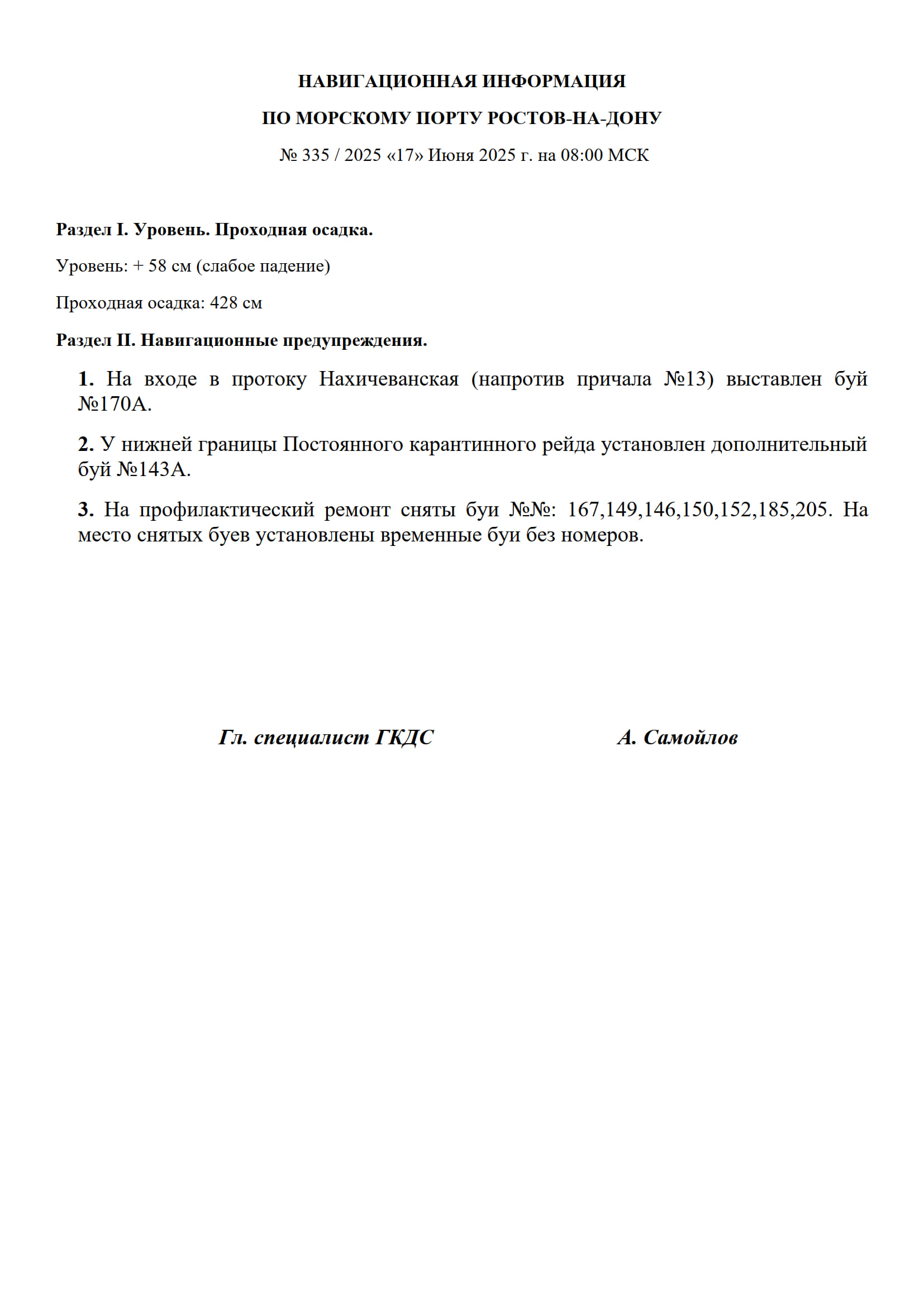 НАВИГАЦИОННАЯ ИНФОРМАЦИЯ

ПО МОРСКОМУ ПОРТУ РОСТОВ-НА-ДОНУ

№ 335 / 2025 «17» Июня 2025 г. на 08:00 МСК

Раздел I. Уровень. Проходная осадка.

Уровень: + 58 см (слабое падение)

Проходная осадка: 428 см

Раздел II. Навигационные предупреждения.

1. На входе в протоку Нахичеванская (напротив причала №13) выставлен буй №170А.

2. У нижней границы Постоянного карантинного рейда установлен дополнительный буй №143А.

3. На профилактический ремонт сняты буи №№: 167,149,146,150,152,185,205. На место снятых буев установлены временные буи без номеров.

Гл. специалист ГКДС

А. Самойлов